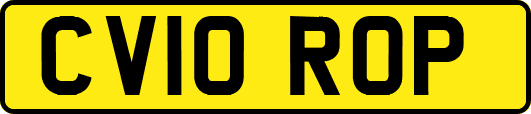 CV10 ROP